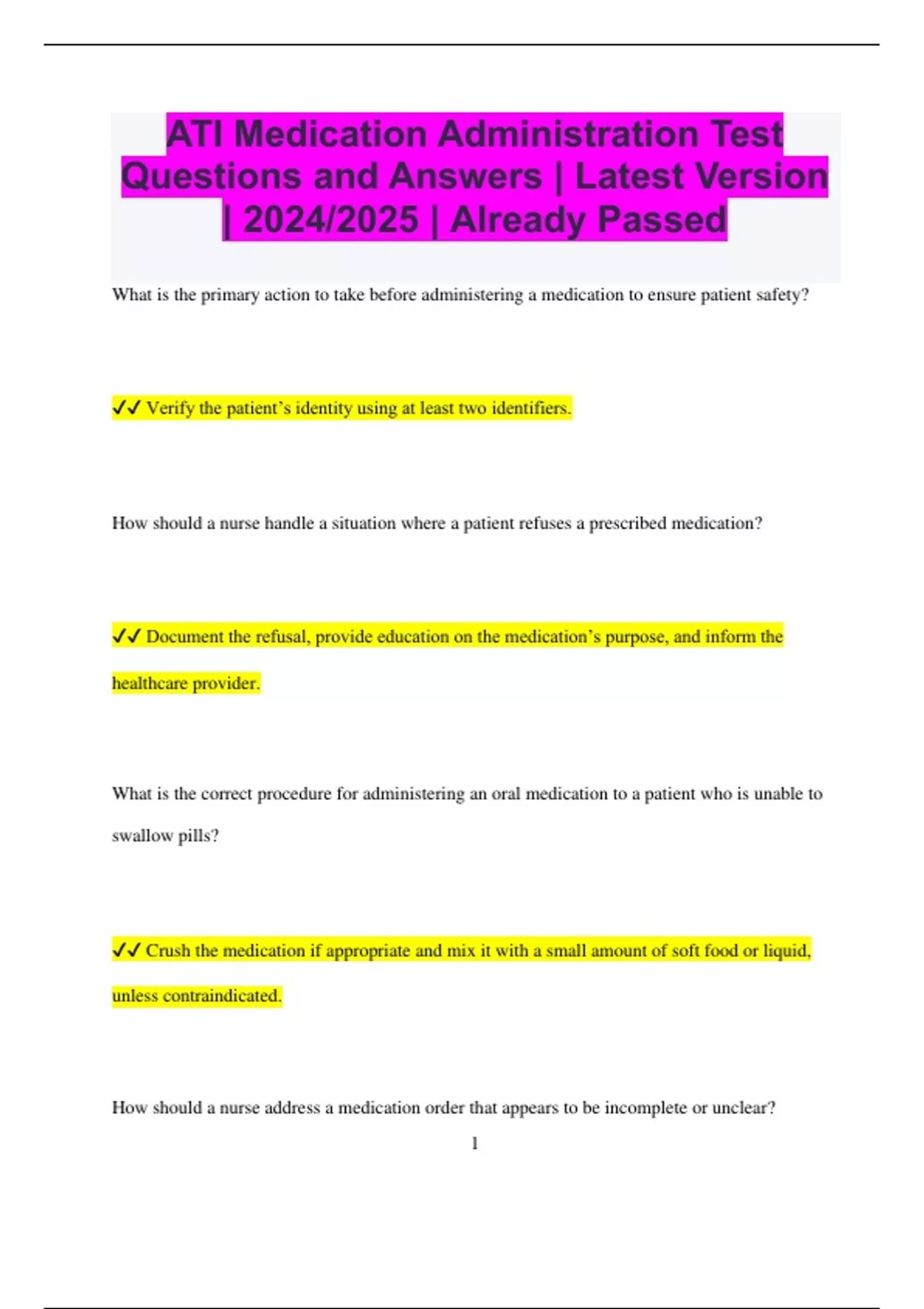 ATI Medication Administration Test Questions and Answers | Latest Version | 2024/2025 | Already Passed

What is the primary action to take before administering a medication to ensure patient safety?

✓✓ Verify the patient's identity using at least two identifiers.

How should a nurse handle a situation where a patient refuses a prescribed medication?

✓✓ Document the refusal, provide education on the medication's purpose, and inform the healthcare provider.

What is the correct procedure for administering an oral medication to a patient who is unable to swallow pills?

✓✓ Crush the medication if appropriate and mix it with a small amount of soft food or liquid, unless contraindicated.

How should a nurse address a medication order that appears to be incomplete or unclear?

1